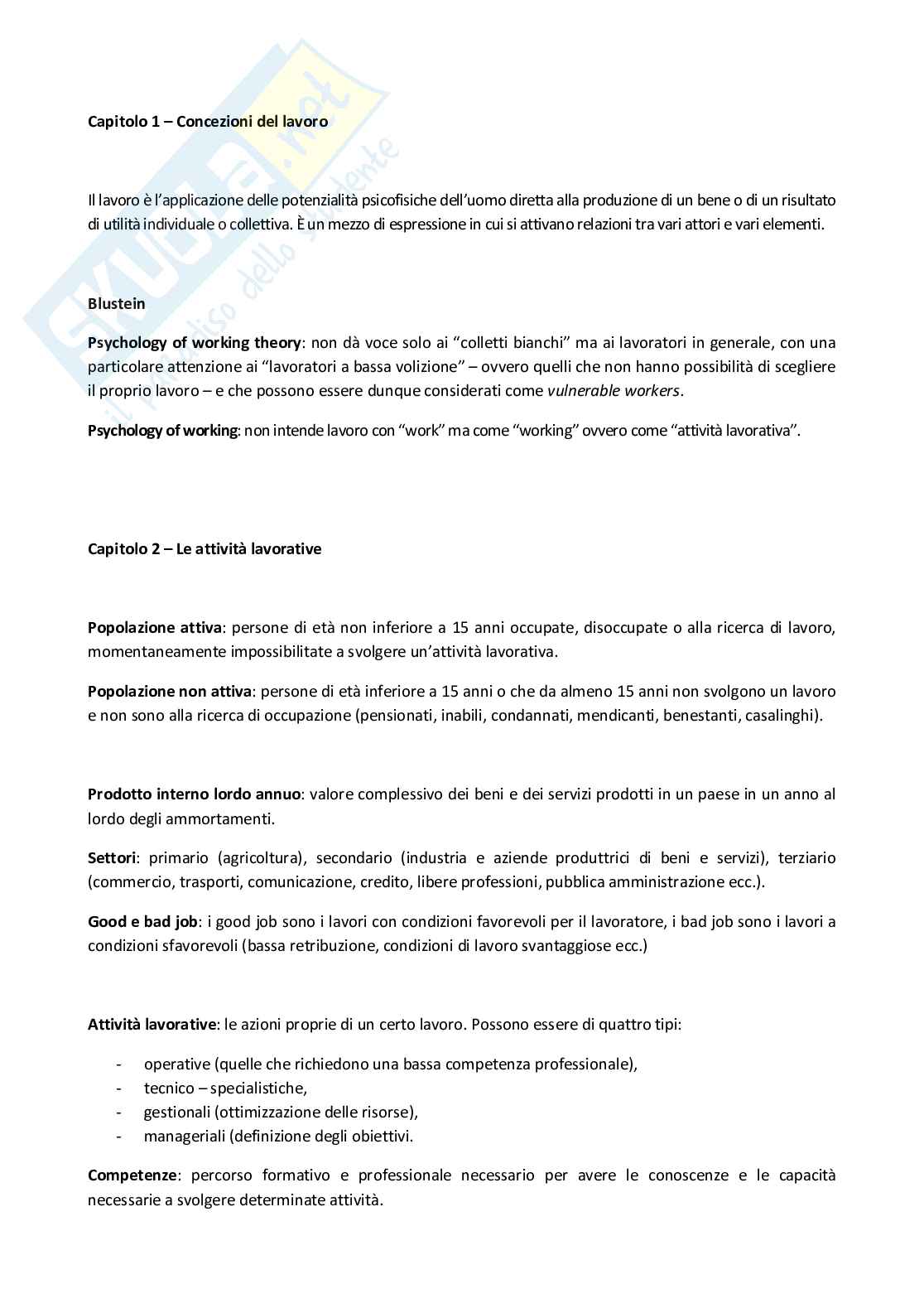 SKUOLA.net
il paradiso dello studente

Capitolo 1 – Concezioni del lavoro

Il lavoro è l'applicazione delle potenzialità psicofisiche dell'uomo diretta alla produzione di un bene o di un risultato di utilità individuale o collettiva. È un mezzo di espressione in cui si attivano relazioni tra vari attori e vari elementi.

Blustein

Psychology of working theory: non dà voce solo ai "colletti bianchi" ma ai lavoratori in generale, con una particolare attenzione ai "lavoratori a bassa volizione" – ovvero quelli che non hanno possibilità di scegliere il proprio lavoro – e che possono essere dunque considerati come vulnerable workers.

Psychology of working: non intende lavoro con "work" ma come "working" ovvero come "attività lavorativa".

Capitolo 2 – Le attività lavorative

Popolazione attiva: persone di età non inferiore a 15 anni occupate, disoccupate o alla ricerca di lavoro, momentaneamente impossibilitate a svolgere un'attività lavorativa.

Popolazione non attiva: persone di età inferiore a 15 anni o che da almeno 15 anni non svolgono un lavoro e non sono alla ricerca di occupazione (pensionati, inabili, condannati, mendicanti, benestanti, casalinghi).

Prodotto interno lordo annuo: valore complessivo dei beni e dei servizi prodotti in un paese in un anno al lordo degli ammortamenti.

Settori: primario (agricoltura), secondario (industria e aziende produttrici di beni e servizi), terziario (commercio, trasporti, comunicazione, credito, libere professioni, pubblica amministrazione ecc.).

Good e bad job: i good job sono i lavori con condizioni favorevoli per il lavoratore, i bad job sono i lavori a condizioni sfavorevoli (bassa retribuzione, condizioni di lavoro svantaggiose ecc.)

Attività lavorative: le azioni proprie di un certo lavoro. Possono essere di quattro tipi:

- operative (quelle che richiedono una bassa competenza professionale),
- tecnico – specialistiche,
- gestionali (ottimizzazione delle risorse),
- manageriali (definizione degli obiettivi.

Competenze: percorso formativo e professionale necessario per avere le conoscenze e le capacità necessarie a svolgere determinate attività.